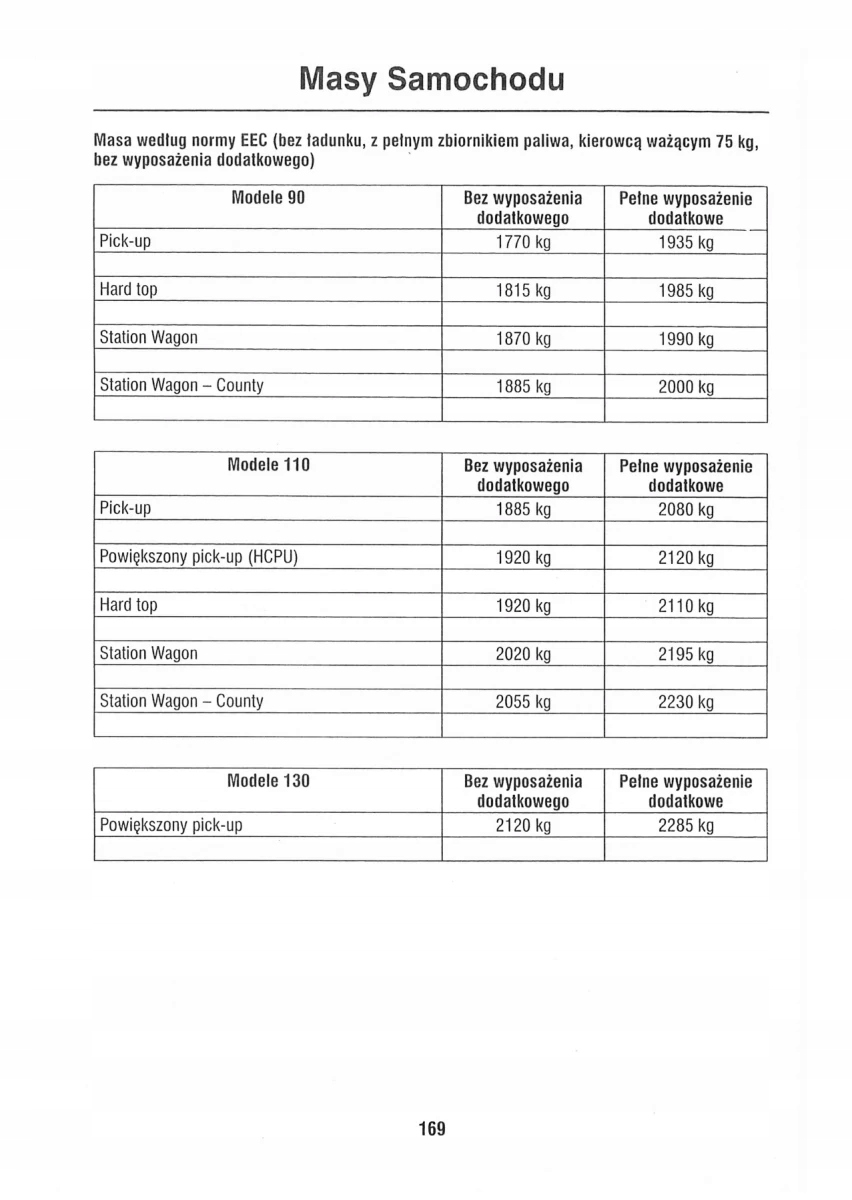 Masy Samochodu

Masa według normy EEC (bez ładunku, z pełnym zbiornikiem paliwa, kierowcą ważącym 75 kg, bez wyposażenia dodatkowego)

| Modele 90 | Bez wyposażenia dodatkowego | Pełne wyposażenie dodatkowe |
|---|---|---|
| Pick-up | 1770 kg | 1935 kg |
| | | |
| Hard top | 1815 kg | 1985 kg |
| | | |
| Station Wagon | 1870 kg | 1990 kg |
| | | |
| Station Wagon – County | 1885 kg | 2000 kg |
| | | |

| Modele 110 | Bez wyposażenia dodatkowego | Pełne wyposażenie dodatkowe |
|---|---|---|
| Pick-up | 1885 kg | 2080 kg |
| | | |
| Powiększony pick-up (HCPU) | 1920 kg | 2120 kg |
| | | |
| Hard top | 1920 kg | 2110 kg |
| | | |
| Station Wagon | 2020 kg | 2195 kg |
| | | |
| Station Wagon – County | 2055 kg | 2230 kg |
| | | |

| Modele 130 | Bez wyposażenia dodatkowego | Pełne wyposażenie dodatkowe |
|---|---|---|
| Powiększony pick-up | 2120 kg | 2285 kg |
| | | |

169